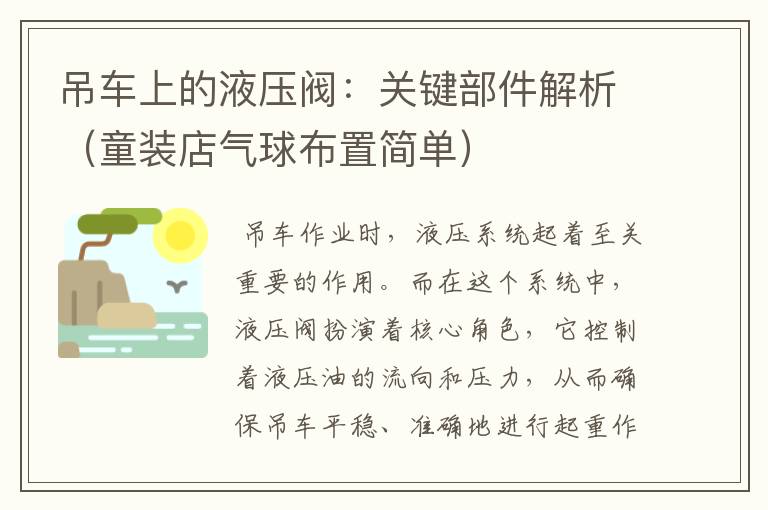 吊车上的液压阀：关键部件解析（童装店气球布置简单）

吊车作业时，液压系统起着至关重要的作用。而在这个系统中，液压阀扮演着核心角色，它控制着液压油的流向和压力，从而确保吊车平稳、准确地进行起重作